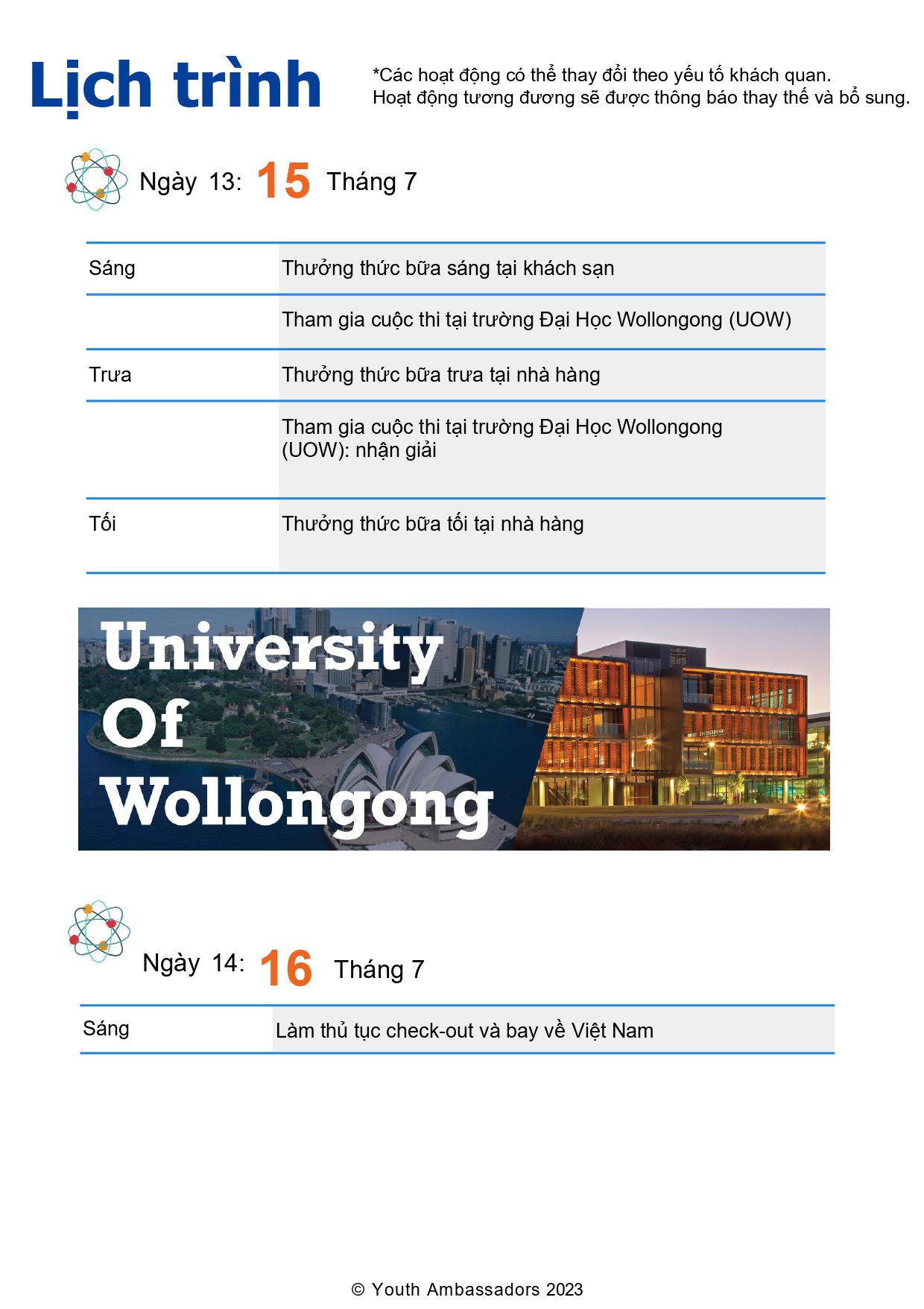 Lịch trình

*Các hoạt động có thể thay đổi theo yếu tố khách quan.
Hoạt động tương đương sẽ được thông báo thay thế và bổ sung.

Ngày 13: 15 Tháng 7

| Sáng | Thưởng thức bữa sáng tại khách sạn |
|---|---|
| | Tham gia cuộc thi tại trường Đại Học Wollongong (UOW) |
| Trưa | Thưởng thức bữa trưa tại nhà hàng |
| | Tham gia cuộc thi tại trường Đại Học Wollongong (UOW): nhận giải |
| Tối | Thưởng thức bữa tối tại nhà hàng |

University Of Wollongong

Ngày 14: 16 Tháng 7

| Sáng | Làm thủ tục check-out và bay về Việt Nam |
|---|---|

© Youth Ambassadors 2023